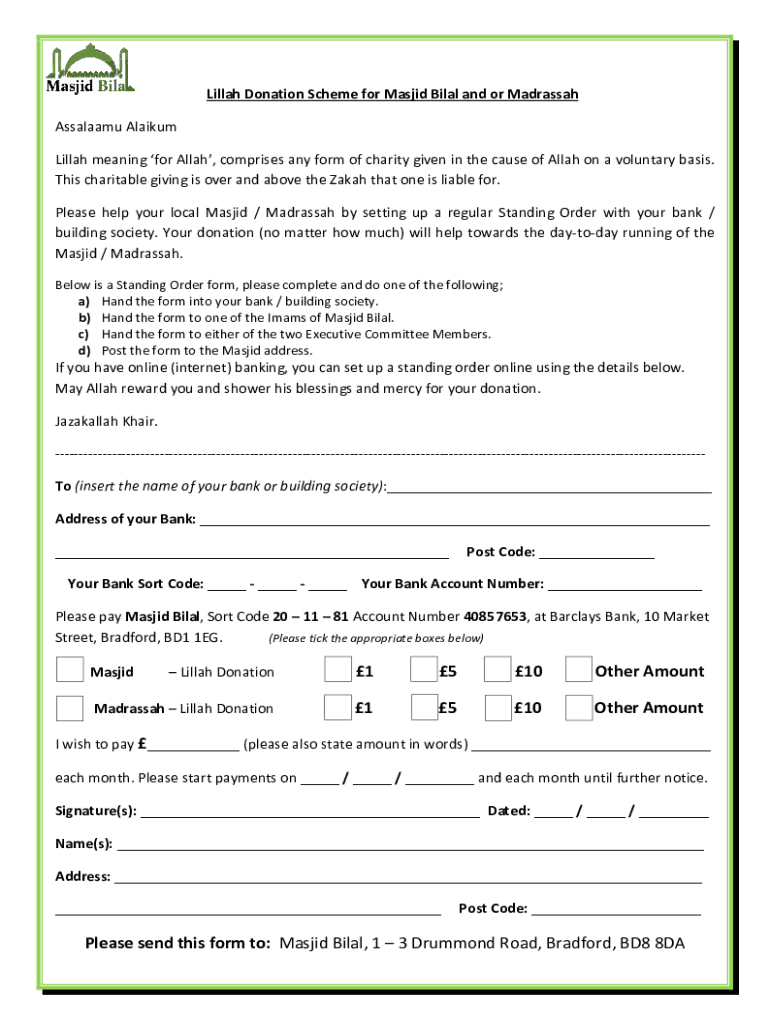 Masjid Bilal

Lillah Donation Scheme for Masjid Bilal and or Madrassah

Assalaamu Alaikum

Lillah meaning 'for Allah', comprises any form of charity given in the cause of Allah on a voluntary basis. This charitable giving is over and above the Zakah that one is liable for.

Please help your local Masjid / Madrassah by setting up a regular Standing Order with your bank / building society. Your donation (no matter how much) will help towards the day-to-day running of the Masjid / Madrassah.

Below is a Standing Order form, please complete and do one of the following;
a) Hand the form into your bank / building society.
b) Hand the form to one of the Imams of Masjid Bilal.
c) Hand the form to either of the two Executive Committee Members.
d) Post the form to the Masjid address.

If you have online (internet) banking, you can set up a standing order online using the details below. May Allah reward you and shower his blessings and mercy for your donation.

Jazakallah Khair.

To (insert the name of your bank or building society):

Address of your Bank:

Post Code:

Your Bank Sort Code: - - Your Bank Account Number:

Please pay Masjid Bilal, Sort Code 20 – 11 – 81 Account Number 40857653, at Barclays Bank, 10 Market Street, Bradford, BD1 1EG. (Please tick the appropriate boxes below)

Masjid – Lillah Donation £1 £5 £10 Other Amount

Madrassah – Lillah Donation £1 £5 £10 Other Amount

I wish to pay £ (please also state amount in words)

each month. Please start payments on / / and each month until further notice.

Signature(s): Dated: / /

Name(s):

Address:

Post Code:

Please send this form to: Masjid Bilal, 1 – 3 Drummond Road, Bradford, BD8 8DA